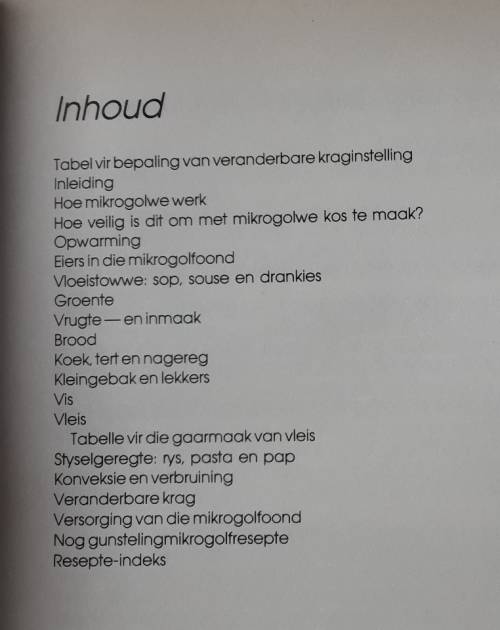 Inhoud

Tabel vir bepaling van veranderbare kraginstelling
Inleiding
Hoe mikrogolwe werk
Hoe veilig is dit om met mikrogolwe kos te maak?
Opwarming
Eiers in die mikrogolfoond
Vloeistowwe: sop, souse en drankies
Groente
Vrugte — en inmaak
Brood
Koek, tert en nagereg
Kleingebak en lekkers
Vis
Vleis
Tabelle vir die gaarmaak van vleis
Styselgeregte: rys, pasta en pap
Konveksie en verbruining
Veranderbare krag
Versorging van die mikrogolfoond
Nog gunstelingmikrogolfresepte
Resepte-indeks